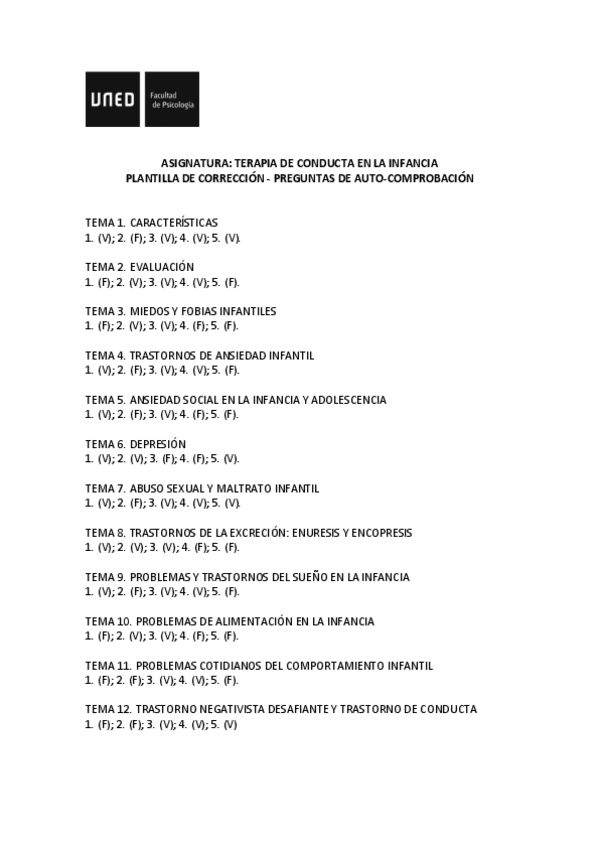 UNED Facultad de Psicología

ASIGNATURA: TERAPIA DE CONDUCTA EN LA INFANCIA
PLANTILLA DE CORRECCIÓN - PREGUNTAS DE AUTO-COMPROBACIÓN

TEMA 1. CARACTERÍSTICAS
1. (V); 2. (F); 3. (V); 4. (V); 5. (V).

TEMA 2. EVALUACIÓN
1. (F); 2. (V); 3. (V); 4. (V); 5. (F).

TEMA 3. MIEDOS Y FOBIAS INFANTILES
1. (F); 2. (V); 3. (V); 4. (F); 5. (F).

TEMA 4. TRASTORNOS DE ANSIEDAD INFANTIL
1. (V); 2. (F); 3. (V); 4. (V); 5. (F).

TEMA 5. ANSIEDAD SOCIAL EN LA INFANCIA Y ADOLESCENCIA
1. (V); 2. (F); 3. (V); 4. (F); 5. (F).

TEMA 6. DEPRESIÓN
1. (V); 2. (V); 3. (F); 4. (F); 5. (V).

TEMA 7. ABUSO SEXUAL Y MALTRATO INFANTIL
1. (V); 2. (F); 3. (V); 4. (V); 5. (V).

TEMA 8. TRASTORNOS DE LA EXCRECIÓN: ENURESIS Y ENCOPRESIS
1. (V); 2. (V); 3. (V); 4. (F); 5. (F).

TEMA 9. PROBLEMAS Y TRASTORNOS DEL SUEÑO EN LA INFANCIA
1. (V); 2. (F); 3. (V); 4. (V); 5. (F).

TEMA 10. PROBLEMAS DE ALIMENTACIÓN EN LA INFANCIA
1. (F); 2. (V); 3. (V); 4. (F); 5. (F).

TEMA 11. PROBLEMAS COTIDIANOS DEL COMPORTAMIENTO INFANTIL
1. (F); 2. (F); 3. (V); 4. (V); 5. (F).

TEMA 12. TRASTORNO NEGATIVISTA DESAFIANTE Y TRASTORNO DE CONDUCTA
1. (F); 2. (F); 3. (V); 4. (V); 5. (V)